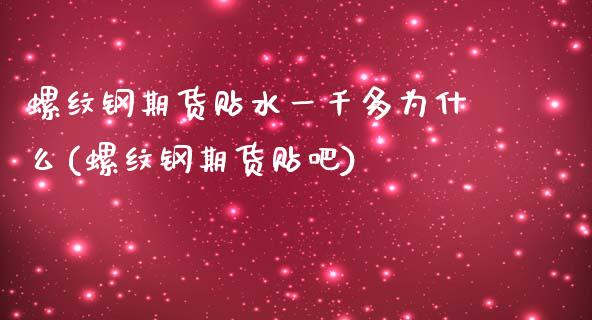 螺纹钢期货贴水一千多为什么(螺纹钢期货贴吧)